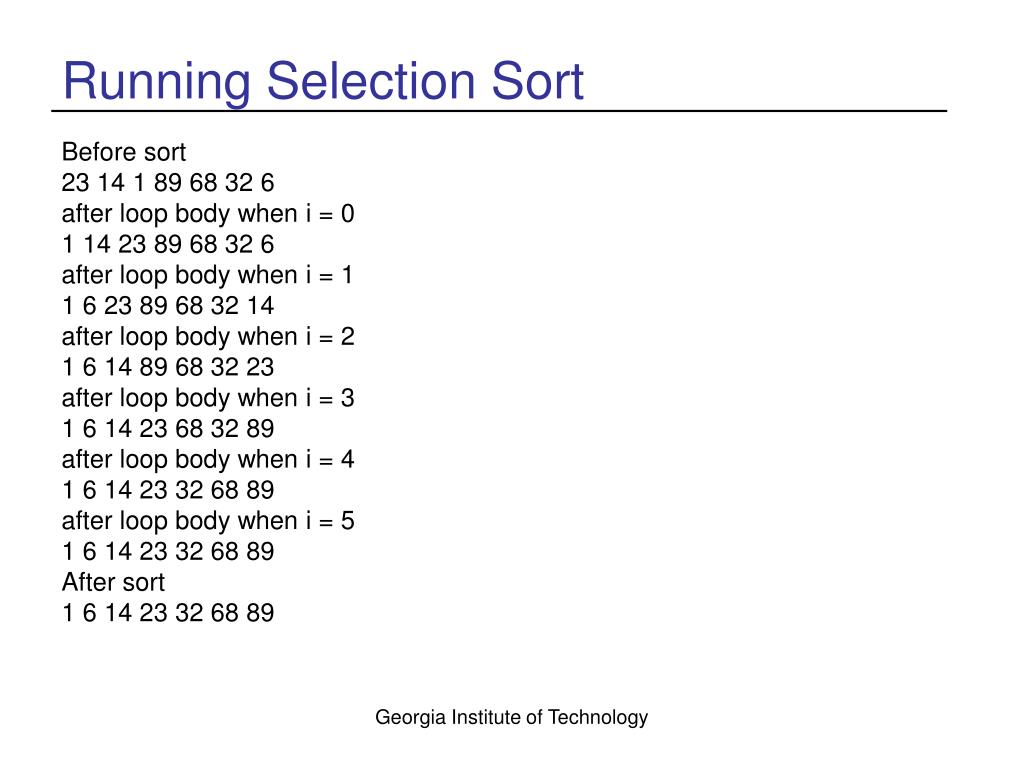 Running Selection Sort

Before sort
23 14 1 89 68 32 6
after loop body when i = 0
1 14 23 89 68 32 6
after loop body when i = 1
1 6 23 89 68 32 14
after loop body when i = 2
1 6 14 89 68 32 23
after loop body when i = 3
1 6 14 23 68 32 89
after loop body when i = 4
1 6 14 23 32 68 89
after loop body when i = 5
1 6 14 23 32 68 89
After sort
1 6 14 23 32 68 89

Georgia Institute of Technology